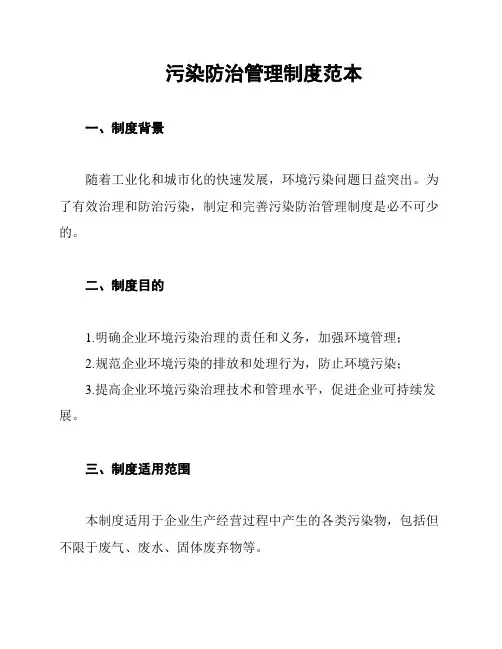 污染防治管理制度范本

一、制度背景

随着工业化和城市化的快速发展，环境污染问题日益突出。为了有效治理和防治污染，制定和完善污染防治管理制度是必不可少的。

二、制度目的

1.明确企业环境污染治理的责任和义务，加强环境管理；

2.规范企业环境污染的排放和处理行为，防止环境污染；

3.提高企业环境污染治理技术和管理水平，促进企业可持续发展。

三、制度适用范围

本制度适用于企业生产经营过程中产生的各类污染物，包括但不限于废气、废水、固体废弃物等。